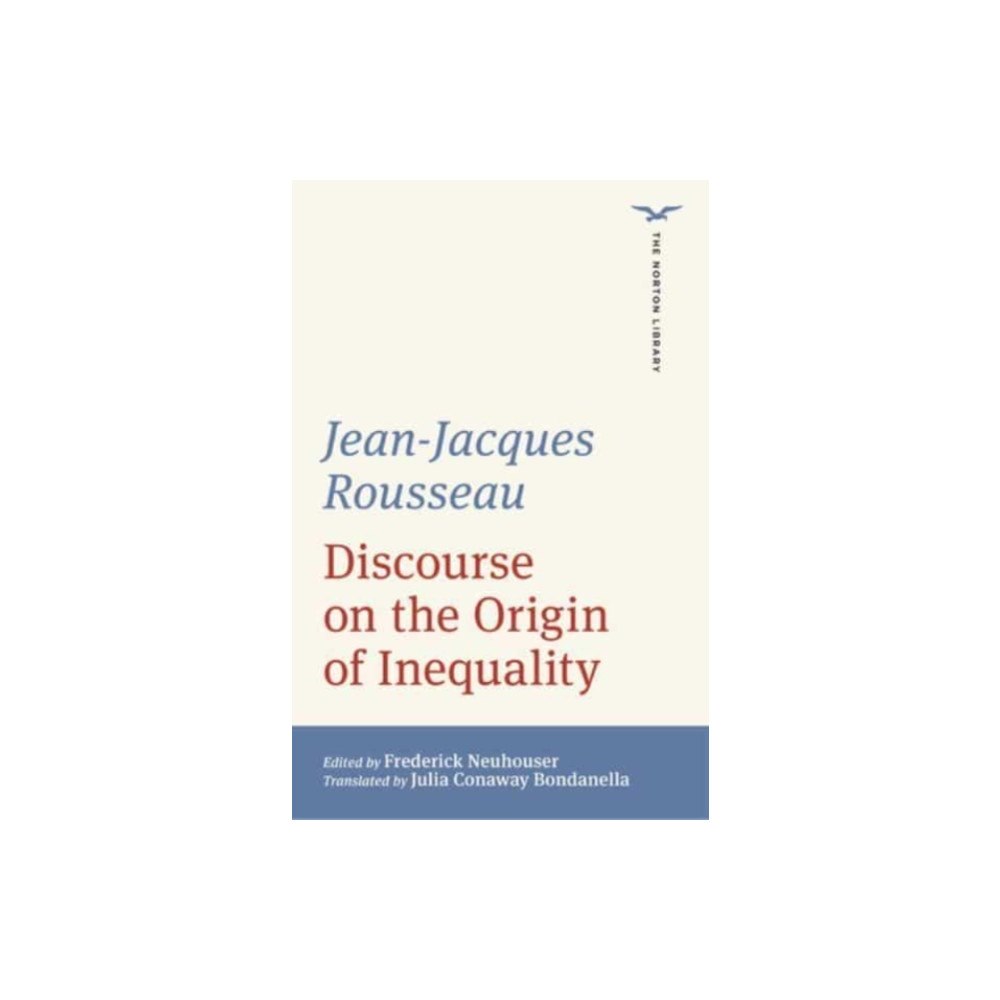 THE NORTON LIBRARY

Jean-Jacques Rousseau

Discourse on the Origin of Inequality

Edited by Frederick Neuhouser
Translated by Julia Conaway Bondanella